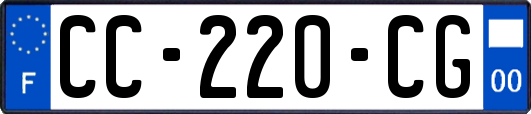 F
CC-220-CG
00